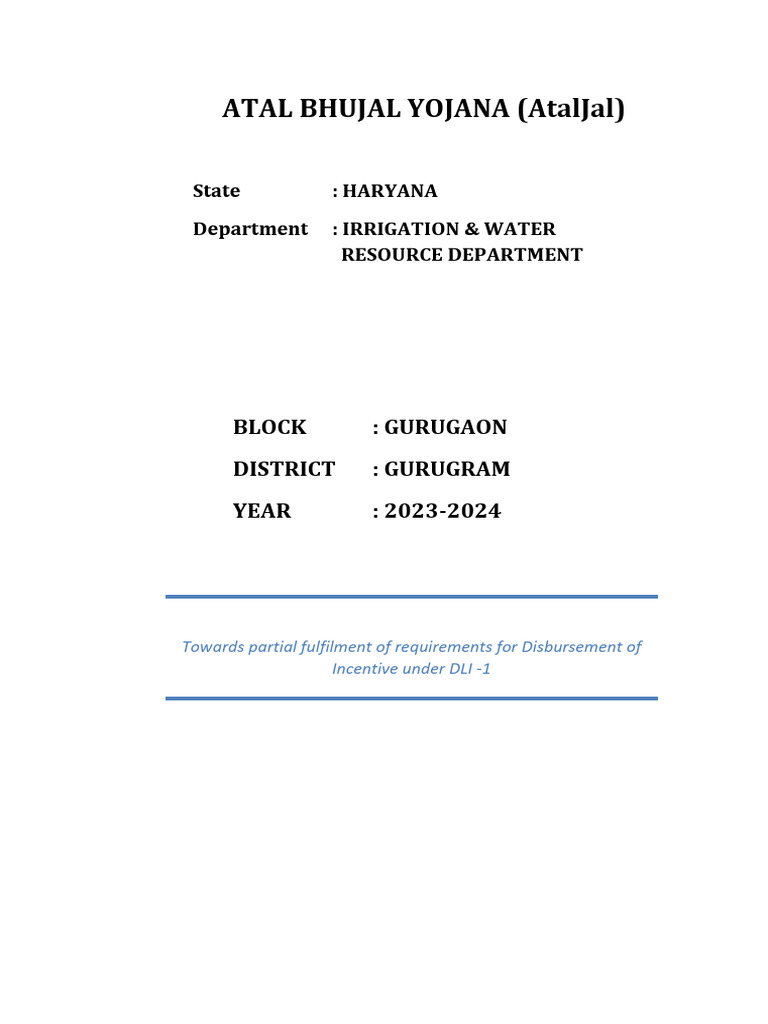 ATAL BHUJAL YOJANA (AtalJal)

State : HARYANA

Department : IRRIGATION & WATER RESOURCE DEPARTMENT

BLOCK : GURUGAON

DISTRICT : GURUGRAM

YEAR : 2023-2024

Towards partial fulfilment of requirements for Disbursement of Incentive under DLI -1